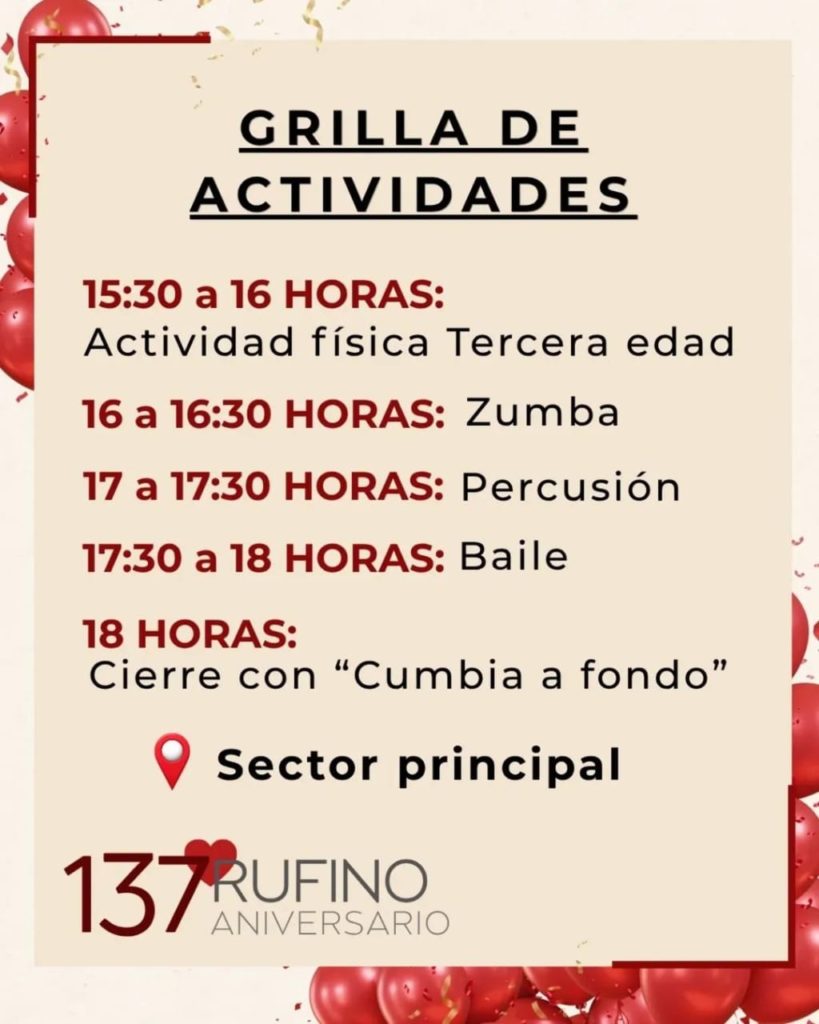 GRILLA DE ACTIVIDADES

15:30 a 16 HORAS:
Actividad física Tercera edad

16 a 16:30 HORAS: Zumba

17 a 17:30 HORAS: Percusión

17:30 a 18 HORAS: Baile

18 HORAS:
Cierre con "Cumbia a fondo"

Sector principal

137 RUFINO
ANIVERSARIO